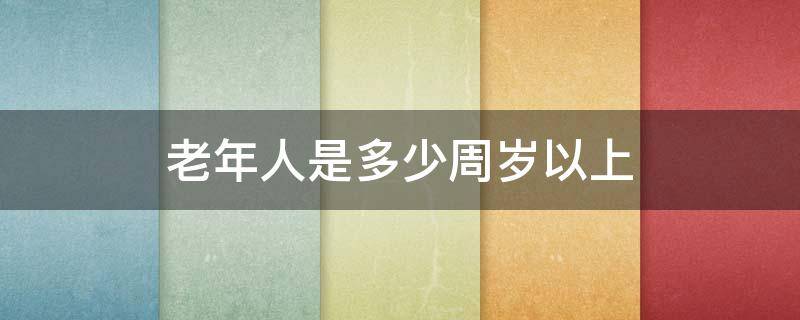 老年人是多少周岁以上